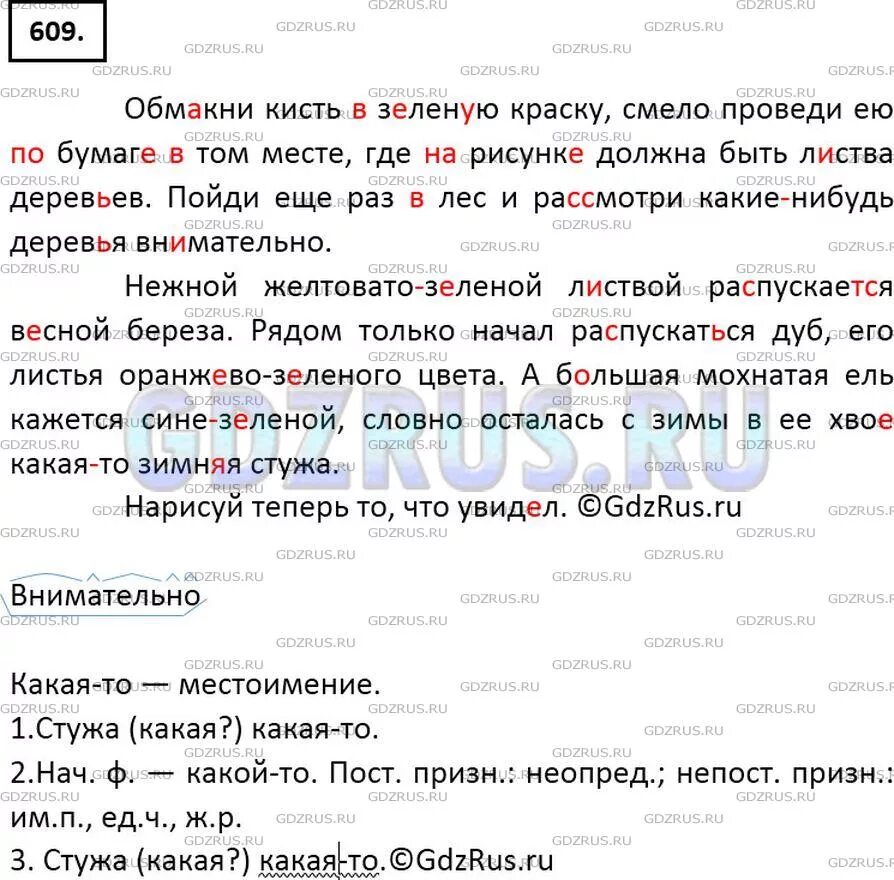 609.

Обмакни кисть в зеленую краску, смело проведи ею по бумаге в том месте, где на рисунке должна быть листва деревьев. Пойди еще раз в лес и рассмотри какие-нибудь деревья внимательно.

Нежной желтовато-зеленой листвой распускается весной береза. Рядом только начал распускаться дуб, его листья оранжево-зеленого цвета. А большая мохнатая ель кажется сине-зеленой, словно осталась с зимы в ее хвое какая-то зимняя стужа.

Нарисуй теперь то, что увидел. ©GdzRus.ru

Внимательно

Какая-то — местоимение.
1.Стужа (какая?) какая-то.
2.Нач. ф. — какой-то. Пост. призн.: неопред.; непост. призн.: им.п., ед.ч., ж.р.
3. Стужа (какая?) какая-то.©GdzRus.ru

GDZRUS.RU